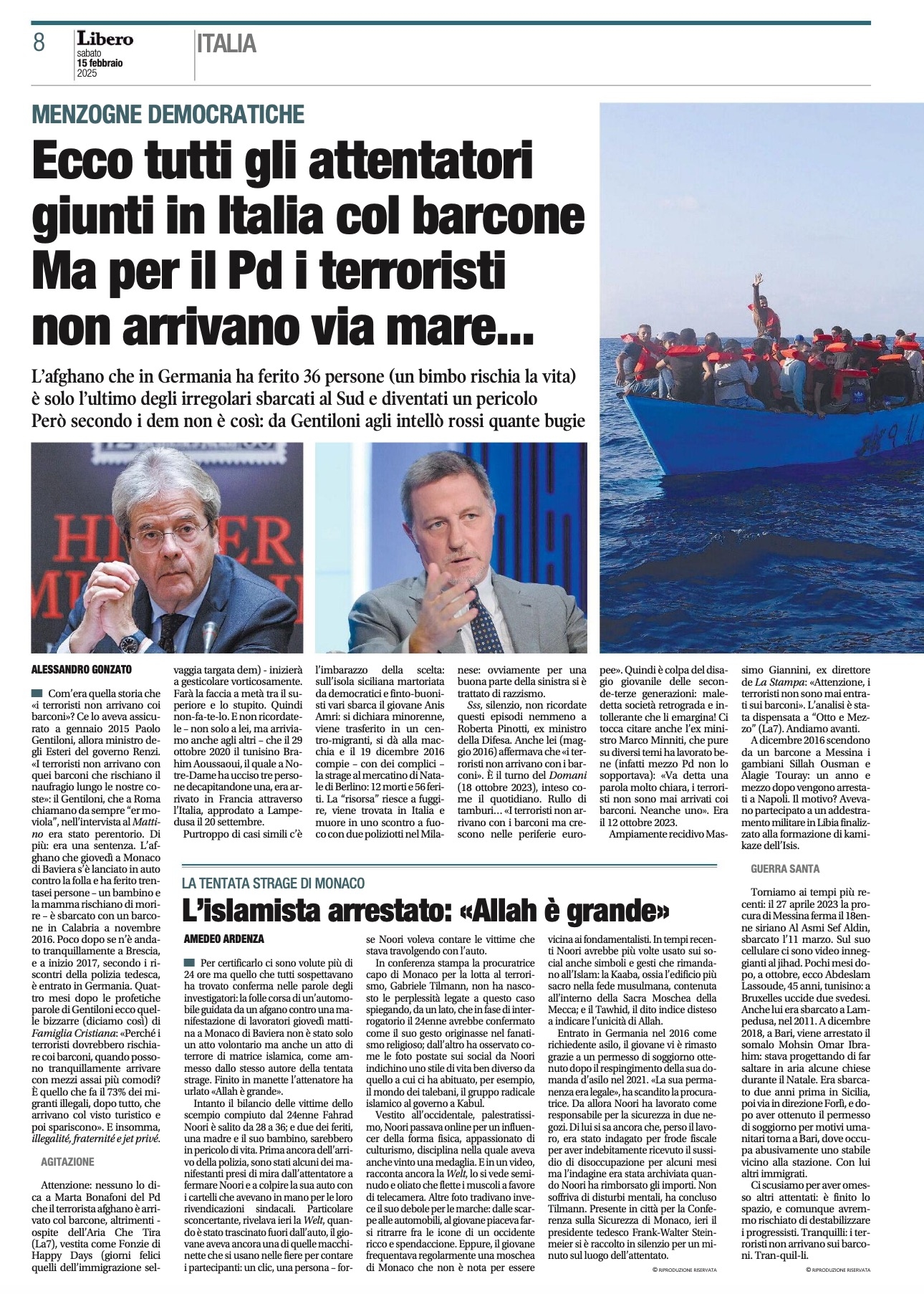 8 Libero sabato 15 febbraio 2025 ITALIA

MENZOGNE DEMOCRATICHE

Ecco tutti gli attentatori giunti in Italia col barcone Ma per il Pd i terroristi non arrivano via mare...

L'afghano che in Germania ha ferito 36 persone (un bimbo rischia la vita) è solo l'ultimo degli irregolari sbarcati al Sud e diventati un pericolo Però secondo i dem non è così: da Gentiloni agli intellò rossi quante bugie

ALESSANDRO GONZATO

Com'era quella storia che «i terroristi non arrivano coi barconi»? Ce lo aveva assicurato a gennaio 2015 Paolo Gentiloni, allora ministro degli Esteri del governo Renzi. «I terroristi non arrivano con quei barconi che rischiano il naufragio lungo le nostre coste»: il Gentiloni, che a Roma chiamano da sempre "er moviola", nell'intervista al Mattino era stato perentorio. Di più: era una sentenza. L'afghano che giovedì a Monaco di Baviera s'è lanciato in auto contro la folla e ha ferito trentasei persone - un bambino e la mamma rischiano di morire - è sbarcato con un barcone in Calabria a novembre 2016. Poco dopo se n'è andato tranquillamente a Brescia, e a inizio 2017, secondo i riscontri della polizia tedesca, è entrato in Germania. Quattro mesi dopo le profetiche parole di Gentiloni ecco quelle bizzarre (diciamo così) di Famiglia Cristiana: «Perché i terroristi dovrebbero rischiare coi barconi, quando possono tranquillamente arrivare con mezzi assai più comodi? È quello che fa il 73% dei migranti illegali, dopo tutto, che arrivano col visto turistico e poi spariscono». E insomma, illegalité, fraternité e jet privé.

AGITAZIONE

Attenzione: nessuno lo dica a Marta Bonafoni del Pd che il terrorista afghano è arrivato col barcone, altrimenti - ospite dell'Aria Che Tira (La7), vestita come Fonzie di Happy Days (giorni felici quelli dell'immigrazione selvaggia targata dem) - inizierà a gesticolare vorticosamente. Farà la faccia a metà tra il superiore e lo stupito. Quindi non-fa-te-lo. E non ricordatele - non solo a lei, ma arriviamo anche agli altri - che il 29 ottobre 2020 il tunisino Brahim Aoussaoui, il quale a Notre-Dame ha ucciso tre persone decapitandone una, era arrivato in Francia attraverso l'Italia, approdato a Lampedusa il 20 settembre.

Purtroppo di casi simili c'è l'imbarazzo della scelta: sull'isola siciliana martoriata da democratici e finto-buonisti vari sbarca il giovane Anis Amri: si dichiara minorenne, viene trasferito in un centro-migranti, si dà alla macchia e il 19 dicembre 2016 compie - con dei complici - la strage al mercatino di Natale di Berlino: 12 morti e 56 feriti. La "risorsa" riesce a fuggire, viene trovata in Italia e muore in uno scontro a fuoco con due poliziotti nel Milanese: ovviamente per una buona parte della sinistra si è trattato di razzismo.

Sss, silenzio, non ricordate questi episodi nemmeno a Roberta Pinotti, ex ministro della Difesa. Anche lei (maggio 2016) affermava che «i terroristi non arrivano con i barconi». È il turno del Domani (18 ottobre 2023), inteso come il quotidiano. Rullo di tamburi... «I terroristi non arrivano con i barconi ma crescono nelle periferie europee». Quindi è colpa del disagio giovanile delle seconde-terze generazioni: maledetta società retrograda e intollerante che li emargina! Ci tocca citare anche l'ex ministro Marco Minniti, che pure su diversi temi ha lavorato bene (infatti mezzo Pd non lo sopportava): «Va detta una parola molto chiara, i terroristi non sono mai arrivati coi barconi. Neanche uno». Era il 12 ottobre 2023.

Ampiamente recidivo Massimo Giannini, ex direttore de La Stampa: «Attenzione, i terroristi non sono mai entrati sui barconi». L'analisi è stata dispensata a "Otto e Mezzo" (La7). Andiamo avanti.

A dicembre 2016 scendono da un barcone a Messina i gambiani Sillah Ousman e Alagie Touray: un anno e mezzo dopo vengono arrestati a Napoli. Il motivo? Avevano partecipato a un addestramento militare in Libia finalizzato alla formazione di kamikaze dell'Isis.

GUERRA SANTA

Torniamo ai tempi più recenti: il 27 aprile 2023 la procura di Messina ferma il 18enne siriano Al Asmi Sef Aldin, sbarcato l'11 marzo. Sul suo cellulare ci sono video inneggianti al jihad. Pochi mesi dopo, a ottobre, ecco Abdeslam Lassoude, 45 anni, tunisino: a Bruxelles uccide due svedesi. Anche lui era sbarcato a Lampedusa, nel 2011. A dicembre 2018, a Bari, viene arrestato il somalo Mohsin Omar Ibrahim: stava progettando di far saltare in aria alcune chiese durante il Natale. Era sbarcato due anni prima in Sicilia, poi via in direzione Forlì, e dopo aver ottenuto il permesso di soggiorno per motivi umanitari torna a Bari, dove occupa abusivamente uno stabile vicino alla stazione. Con lui altri immigrati.

Ci scusiamo per aver omesso altri attentati: è finito lo spazio, e comunque avremmo rischiato di destabilizzare i progressisti. Tranquilli: i terroristi non arrivano sui barconi. Tran-quil-li.

© RIPRODUZIONE RISERVATA

LA TENTATA STRAGE DI MONACO

L'islamista arrestato: «Allah è grande»

AMEDEO ARDENZA

Per certificarlo ci sono volute più di 24 ore ma quello che tutti sospettavano ha trovato conferma nelle parole degli investigatori: la folle corsa di un'automobile guidata da un afgano contro una manifestazione di lavoratori giovedì mattina a Monaco di Baviera non è stato solo un atto volontario ma anche un atto di terrore di matrice islamica, come ammesso dallo stesso autore della tentata strage. Finito in manette l'attenatore ha urlato «Allah è grande».

Intanto il bilancio delle vittime dello scempio compiuto dal 24enne Fahrad Noori è salito da 28 a 36; e due dei feriti, una madre e il suo bambino, sarebbero in pericolo di vita. Prima ancora dell'arrivo della polizia, sono stati alcuni dei manifestanti presi di mira dall'attentatore a fermare Noori e a colpire la sua auto con i cartelli che avevano in mano per le loro rivendicazioni sindacali. Particolare sconcertante, rivelava ieri la Welt, quando è stato trascinato fuori dall'auto, il giovane aveva ancora una di quelle macchinette che si usano nelle fiere per contare i partecipanti: un clic, una persona - forse Noori voleva contare le vittime che stava travolgendo con l'auto.

In conferenza stampa la procuratrice capo di Monaco per la lotta al terrorismo, Gabriele Tilmann, non ha nascosto le perplessità legate a questo caso spiegando, da un lato, che in fase di interrogatorio il 24enne avrebbe confermato come il suo gesto originasse nel fanatismo religioso; dall'altro ha osservato come le foto postate sui social da Noori indichino uno stile di vita ben diverso da quello a cui ci ha abituato, per esempio, il mondo dei talebani, il gruppo radicale islamico al governo a Kabul.

Vestito all'occidentale, palestratissimo, Noori passava online per un influencer della forma fisica, appassionato di culturismo, disciplina nella quale aveva anche vinto una medaglia. E in un video, racconta ancora la Welt, lo si vede seminudo e oliato che flette i muscoli a favore di telecamera. Altre foto tradivano invece il suo debole per le marche: dalle scarpe alle automobili, al giovane piaceva farsi ritrarre fra le icone di un occidente ricco e spendaccione. Eppure, il giovane frequentava regolarmente una moschea di Monaco che non è nota per essere vicina ai fondamentalisti. In tempi recenti Noori avrebbe più volte usato sui social anche simboli e gesti che rimandano all'Islam: la Kaaba, ossia l'edificio più sacro nella fede musulmana, contenuta all'interno della Sacra Moschea della Mecca; e il Tawhid, il dito indice disteso a indicare l'unicità di Allah.

Entrato in Germania nel 2016 come richiedente asilo, il giovane vi è rimasto grazie a un permesso di soggiorno ottenuto dopo il respingimento della sua domanda d'asilo nel 2021. «La sua permanenza era legale», ha scandito la procuratrice. Da allora Noori ha lavorato come responsabile per la sicurezza in due negozi. Di lui si sa ancora che, perso il lavoro, era stato indagato per frode fiscale per aver indebitamente ricevuto il sussidio di disoccupazione per alcuni mesi ma l'indagine era stata archiviata quando Noori ha rimborsato gli importi. Non soffriva di disturbi mentali, ha concluso Tilmann. Presente in città per la Conferenza sulla Sicurezza di Monaco, ieri il presidente tedesco Frank-Walter Steinmeier si è raccolto in silenzio per un minuto sul luogo dell'attentato.

© RIPRODUZIONE RISERVATA